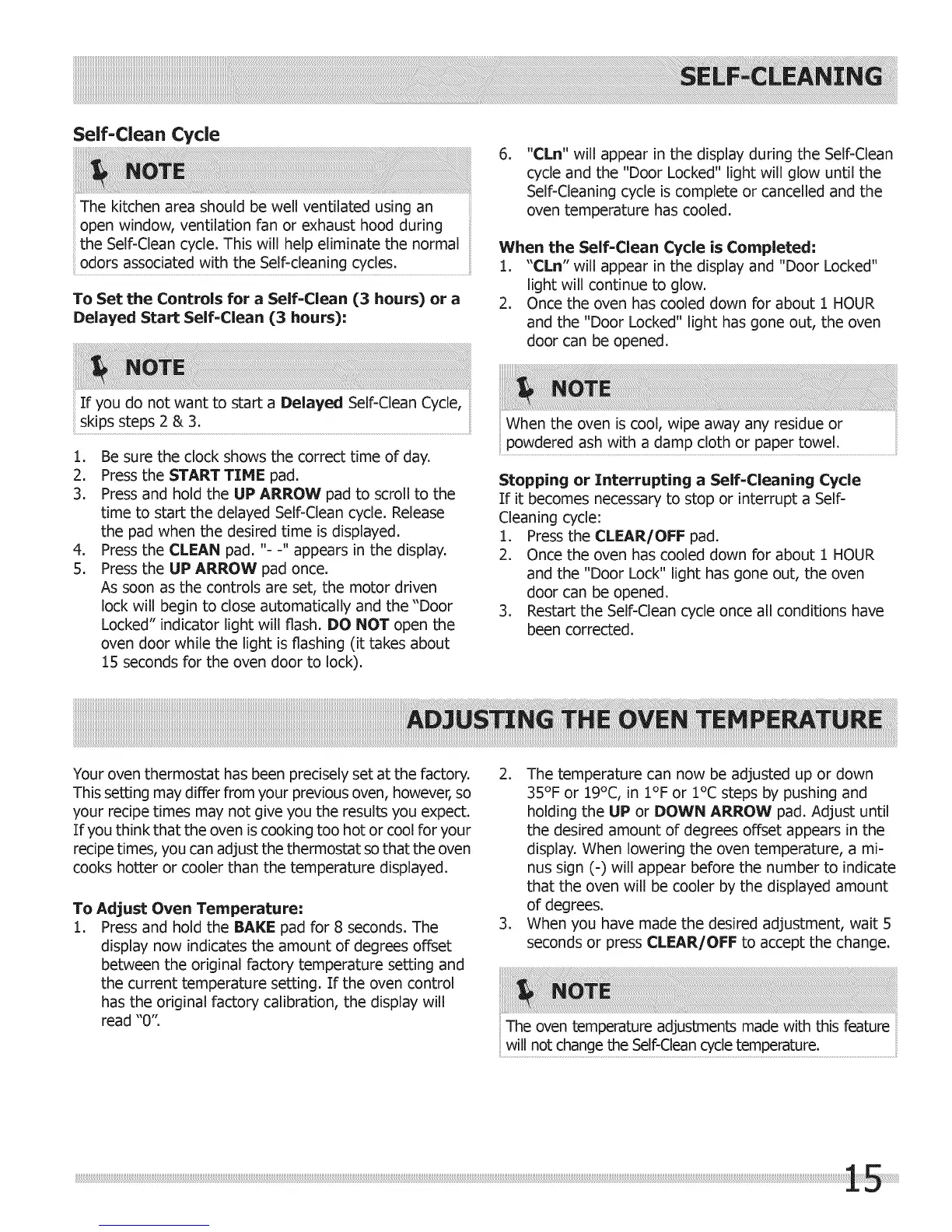 SELF-CLEANING

Self-Clean Cycle

NOTE

The kitchen area should be well ventilated using an open window, ventilation fan or exhaust hood during the Self-Clean cycle. This will help eliminate the normal odors associated with the Self-cleaning cycles.

To Set the Controls for a Self-Clean (3 hours) or a Delayed Start Self-Clean (3 hours):

NOTE

If you do not want to start a Delayed Self-Clean Cycle, skips steps 2 & 3.

1. Be sure the clock shows the correct time of day.
2. Press the START TIME pad.
3. Press and hold the UP ARROW pad to scroll to the time to start the delayed Self-Clean cycle. Release the pad when the desired time is displayed.
4. Press the CLEAN pad. "- -" appears in the display.
5. Press the UP ARROW pad once.
As soon as the controls are set, the motor driven lock will begin to close automatically and the "Door Locked" indicator light will flash. DO NOT open the oven door while the light is flashing (it takes about 15 seconds for the oven door to lock).

6. "CLn" will appear in the display during the Self-Clean cycle and the "Door Locked" light will glow until the Self-Cleaning cycle is complete or cancelled and the oven temperature has cooled.

When the Self-Clean Cycle is Completed:
1. "CLn" will appear in the display and "Door Locked" light will continue to glow.
2. Once the oven has cooled down for about 1 HOUR and the "Door Locked" light has gone out, the oven door can be opened.

NOTE

When the oven is cool, wipe away any residue or powdered ash with a damp cloth or paper towel.

Stopping or Interrupting a Self-Cleaning Cycle
If it becomes necessary to stop or interrupt a Self-Cleaning cycle:
1. Press the CLEAR/OFF pad.
2. Once the oven has cooled down for about 1 HOUR and the "Door Lock" light has gone out, the oven door can be opened.
3. Restart the Self-Clean cycle once all conditions have been corrected.

ADJUSTING THE OVEN TEMPERATURE

Your oven thermostat has been precisely set at the factory. This setting may differ from your previous oven, however, so your recipe times may not give you the results you expect. If you think that the oven is cooking too hot or cool for your recipe times, you can adjust the thermostat so that the oven cooks hotter or cooler than the temperature displayed.

To Adjust Oven Temperature:
1. Press and hold the BAKE pad for 8 seconds. The display now indicates the amount of degrees offset between the original factory temperature setting and the current temperature setting. If the oven control has the original factory calibration, the display will read "0".

2. The temperature can now be adjusted up or down 35°F or 19°C, in 1°F or 1°C steps by pushing and holding the UP or DOWN ARROW pad. Adjust until the desired amount of degrees offset appears in the display. When lowering the oven temperature, a minus sign (-) will appear before the number to indicate that the oven will be cooler by the displayed amount of degrees.
3. When you have made the desired adjustment, wait 5 seconds or press CLEAR/OFF to accept the change.

NOTE

The oven temperature adjustments made with this feature will not change the Self-Clean cycle temperature.

15